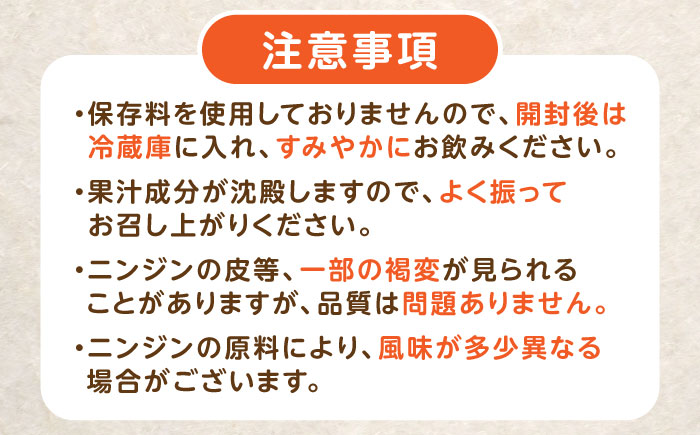 注意事項

・保存料を使用しておりませんので、開封後は冷蔵庫に入れ、すみやかにお飲みください。

・果汁成分が沈殿しますので、よく振ってお召し上がりください。

・ニンジンの皮等、一部の褐変が見られることがありますが、品質は問題ありません。

・ニンジンの原料により、風味が多少異なる場合がございます。